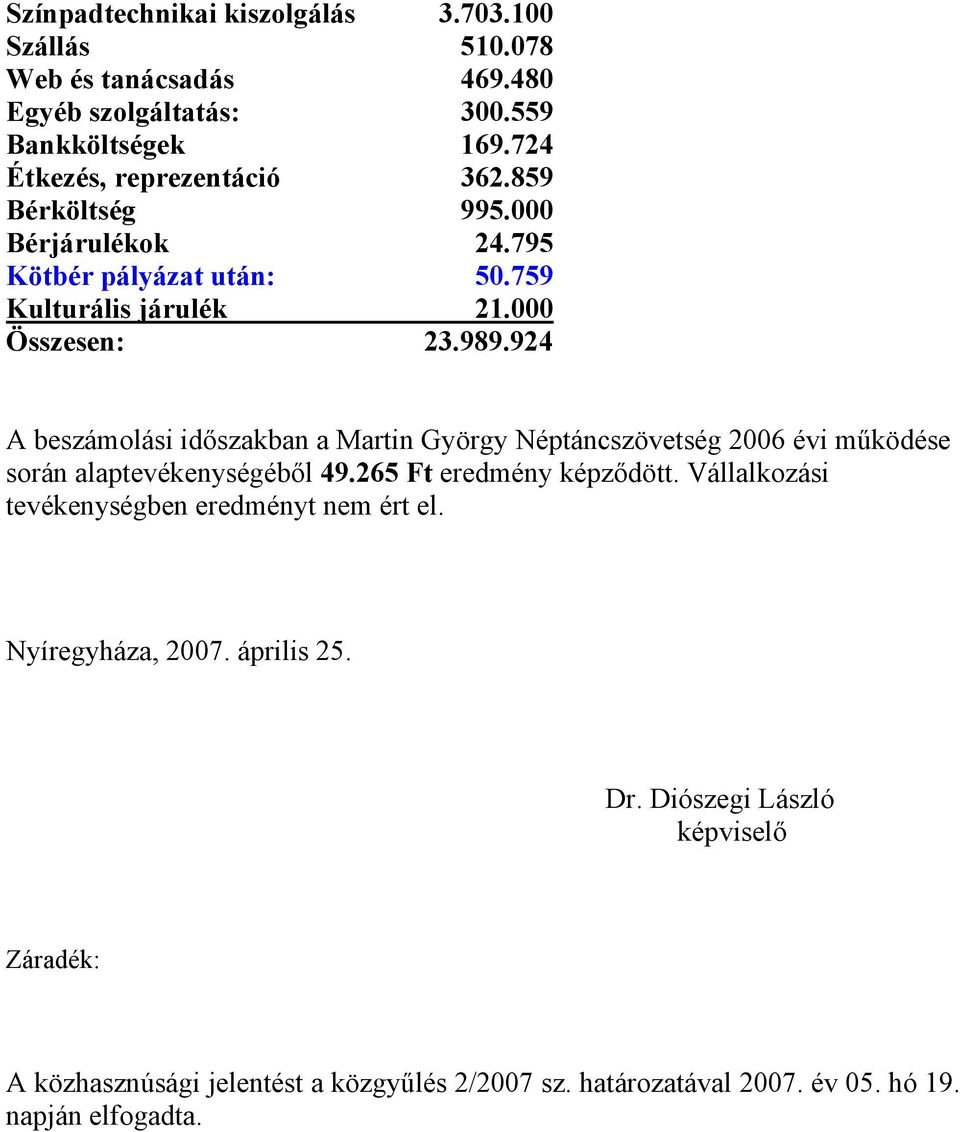 | | |
|---|---|
| Színpadtechnikai kiszolgálás | 3.703.100 |
| Szállás | 510.078 |
| Web és tanácsadás | 469.480 |
| Egyéb szolgáltatás: | 300.559 |
| Bankköltségek | 169.724 |
| Étkezés, reprezentáció | 362.859 |
| Bérköltség | 995.000 |
| Bérjárulékok | 24.795 |
| Kötbér pályázat után: | 50.759 |
| Kulturális járulék | 21.000 |
| Összesen: | 23.989.924 |

A beszámolási időszakban a Martin György Néptáncszövetség 2006 évi működése során alaptevékenységéből 49.265 Ft eredmény képződött. Vállalkozási tevékenységben eredményt nem ért el.

Nyíregyháza, 2007. április 25.

Dr. Diószegi László
képviselő

Záradék:

A közhasznúsági jelentést a közgyűlés 2/2007 sz. határozatával 2007. év 05. hó 19. napján elfogadta.